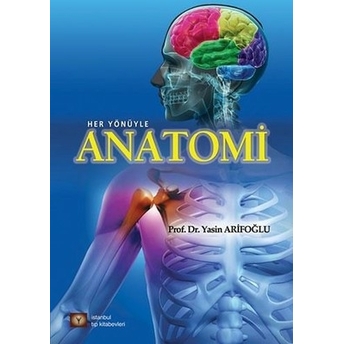 HER YÖNÜYLE
ANATOMİ

Prof. Dr. Yasin ARİFOĞLU

istanbul
tıp kitabevleri